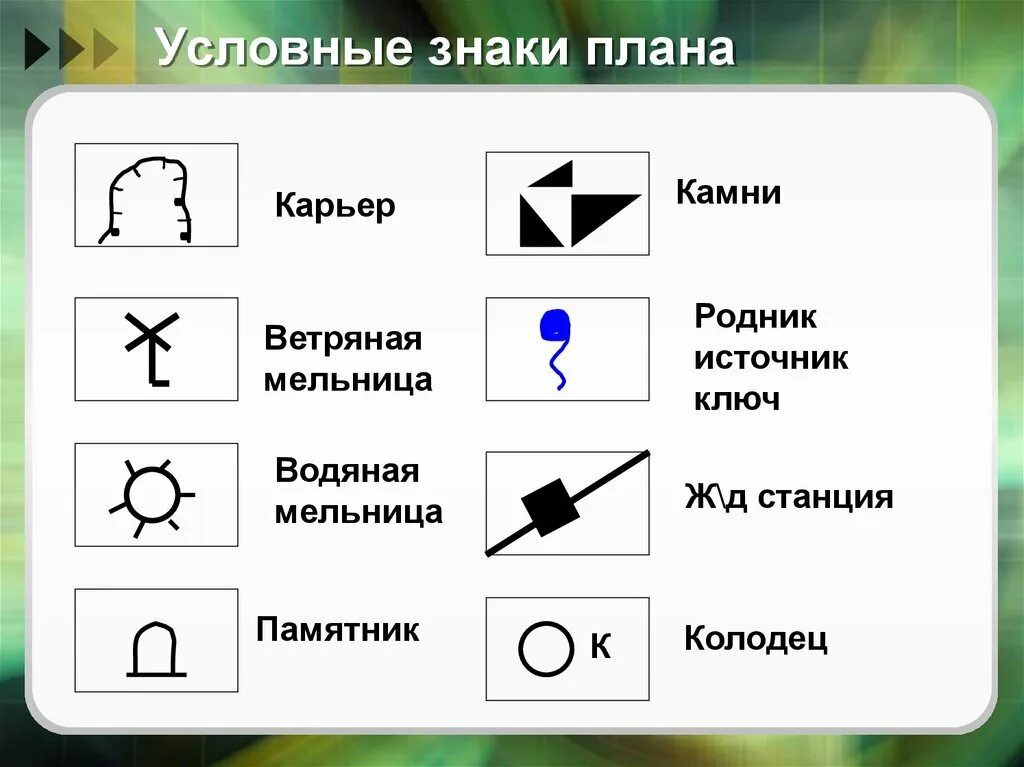 Условные знаки плана

Карьер

Ветряная мельница

Водяная мельница

Памятник

Камни

Родник источник ключ

Ж\д станция

К

Колодец